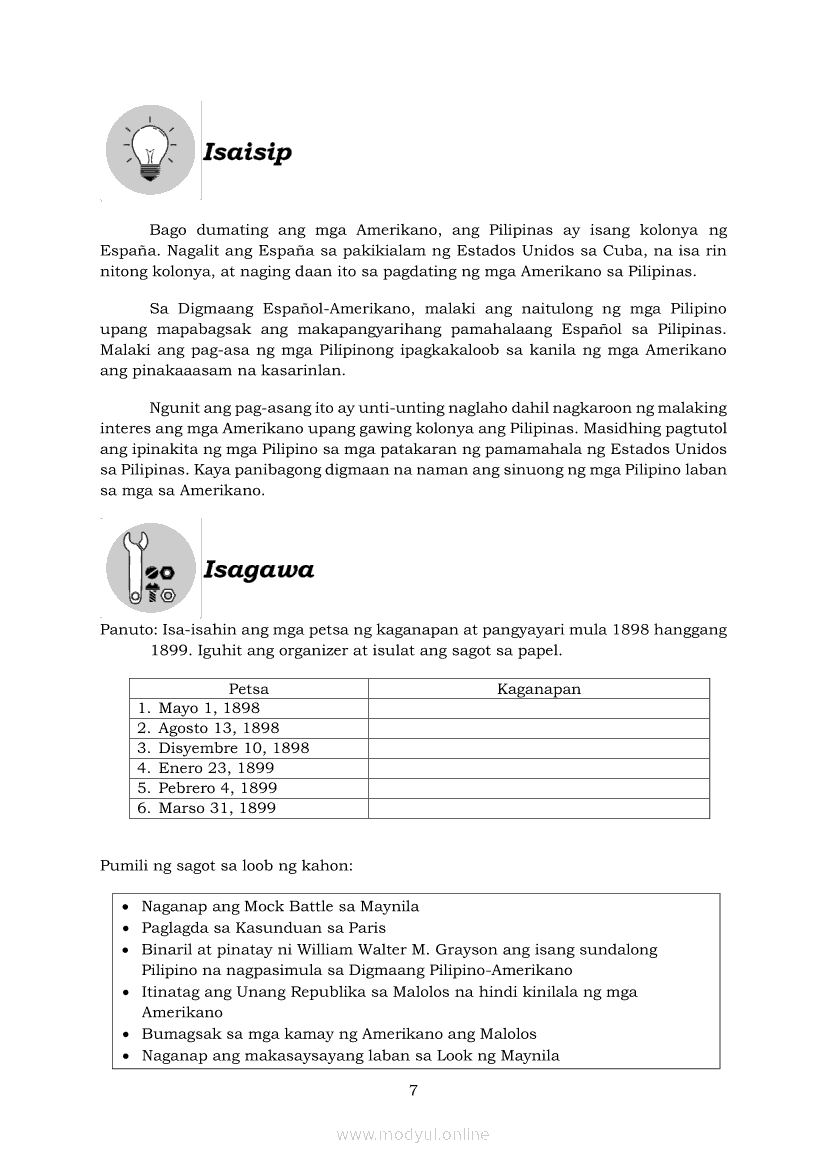 Isaisip

Bago dumating ang mga Amerikano, ang Pilipinas ay isang kolonya ng España. Nagalit ang España sa pakikialam ng Estados Unidos sa Cuba, na isa rin nitong kolonya, at naging daan ito sa pagdating ng mga Amerikano sa Pilipinas.

Sa Digmaang Español-Amerikano, malaki ang naitulong ng mga Pilipino upang mapabagsak ang makapangyarihang pamahalaang Español sa Pilipinas. Malaki ang pag-asa ng mga Pilipinong ipagkakaloob sa kanila ng mga Amerikano ang pinakaaasam na kasarinlan.

Ngunit ang pag-asang ito ay unti-unting naglaho dahil nagkaroon ng malaking interes ang mga Amerikano upang gawing kolonya ang Pilipinas. Masidhing pagtutol ang ipinakita ng mga Pilipino sa mga patakaran ng pamamahala ng Estados Unidos sa Pilipinas. Kaya panibagong digmaan na naman ang sinuong ng mga Pilipino laban sa mga sa Amerikano.

Isagawa

Panuto: Isa-isahin ang mga petsa ng kaganapan at pangyayari mula 1898 hanggang 1899. Iguhit ang organizer at isulat ang sagot sa papel.

| Petsa | Kaganapan |
|---|---|
| 1. Mayo 1, 1898 | |
| 2. Agosto 13, 1898 | |
| 3. Disyembre 10, 1898 | |
| 4. Enero 23, 1899 | |
| 5. Pebrero 4, 1899 | |
| 6. Marso 31, 1899 | |

Pumili ng sagot sa loob ng kahon:

• Naganap ang Mock Battle sa Maynila
• Paglagda sa Kasunduan sa Paris
• Binaril at pinatay ni William Walter M. Grayson ang isang sundalong Pilipino na nagpasimula sa Digmaang Pilipino-Amerikano
• Itinatag ang Unang Republika sa Malolos na hindi kinilala ng mga Amerikano
• Bumagsak sa mga kamay ng Amerikano ang Malolos
• Naganap ang makasaysayang laban sa Look ng Maynila

7

www.modyul.online